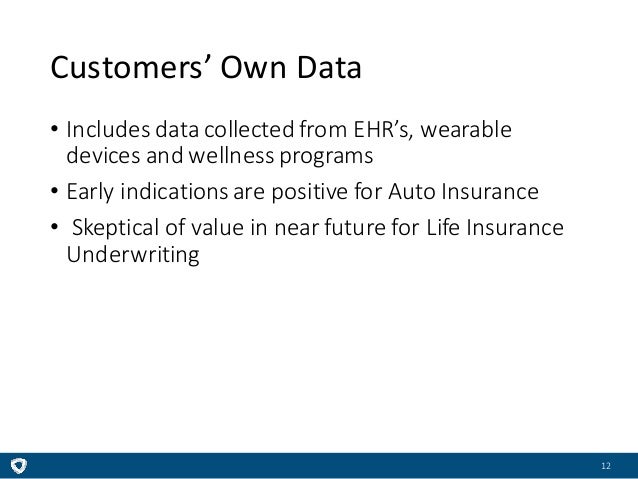 Customers’ Own Data

• Includes data collected from EHR’s, wearable devices and wellness programs

• Early indications are positive for Auto Insurance

• Skeptical of value in near future for Life Insurance Underwriting

12